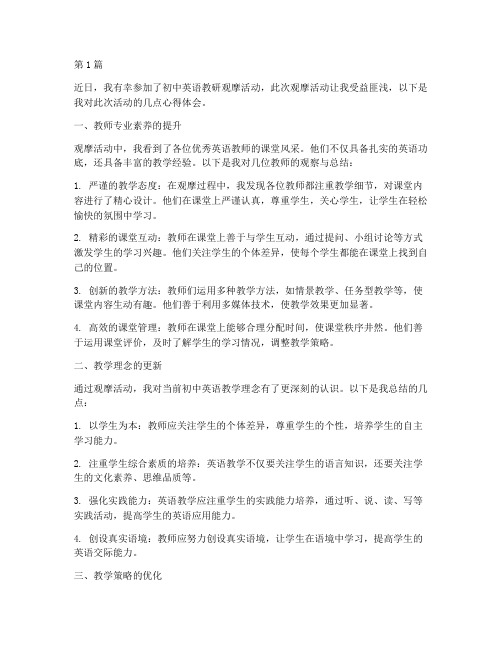 第1篇

近日，我有幸参加了初中英语教研观摩活动，此次观摩活动让我受益匪浅，以下是我对此次活动的几点心得体会。

一、教师专业素养的提升

观摩活动中，我看到了各位优秀英语教师的课堂风采。他们不仅具备扎实的英语功底，还具备丰富的教学经验。以下是我对几位教师的观察与总结：

1. 严谨的教学态度：在观摩过程中，我发现各位教师都注重教学细节，对课堂内容进行了精心设计。他们在课堂上严谨认真，尊重学生，关心学生，让学生在轻松愉快的氛围中学习。

2. 精彩的课堂互动：教师在课堂上善于与学生互动，通过提问、小组讨论等方式激发学生的学习兴趣。他们关注学生的个体差异，使每个学生都能在课堂上找到自己的位置。

3. 创新的教学方法：教师们运用多种教学方法，如情景教学、任务型教学等，使课堂内容生动有趣。他们善于利用多媒体技术，使教学效果更加显著。

4. 高效的课堂管理：教师在课堂上能够合理分配时间，使课堂秩序井然。他们善于运用课堂评价，及时了解学生的学习情况，调整教学策略。

二、教学理念的更新

通过观摩活动，我对当前初中英语教学理念有了更深刻的认识。以下是我总结的几点：

1. 以学生为本：教师应关注学生的个体差异，尊重学生的个性，培养学生的自主学习能力。

2. 注重学生综合素质的培养：英语教学不仅要关注学生的语言知识，还要关注学生的文化素养、思维品质等。

3. 强化实践能力：英语教学应注重学生的实践能力培养，通过听、说、读、写等实践活动，提高学生的英语应用能力。

4. 创设真实语境：教师应努力创设真实语境，让学生在语境中学习，提高学生的英语交际能力。

三、教学策略的优化